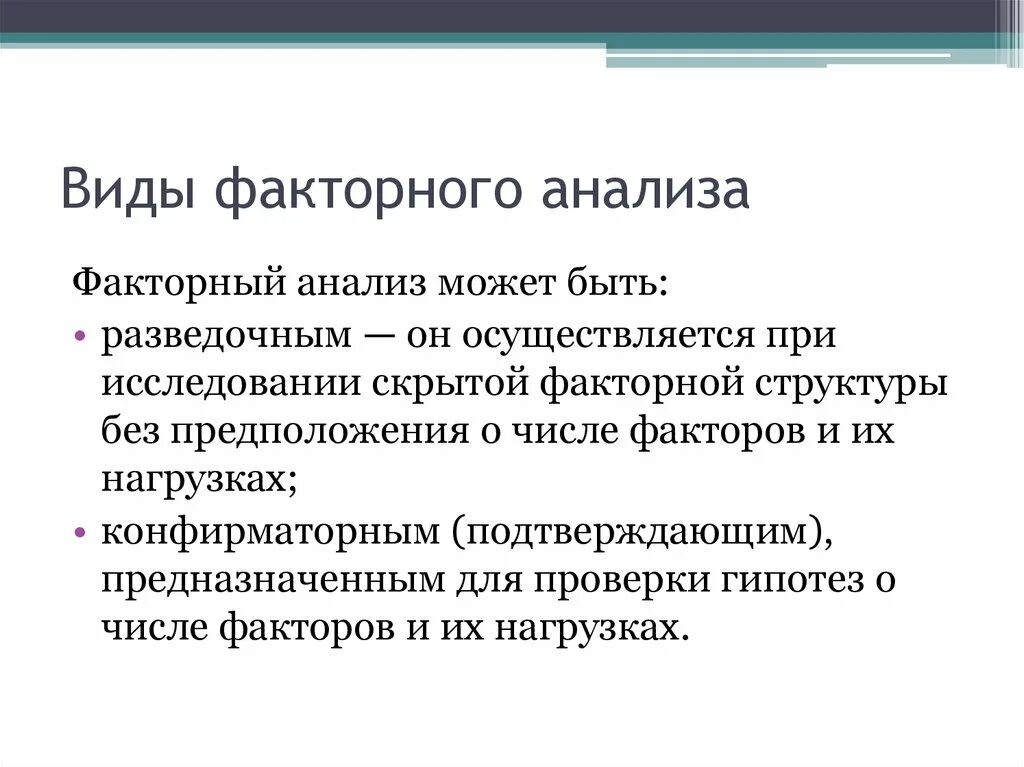 Виды факторного анализа

Факторный анализ может быть:

• разведочным — он осуществляется при исследовании скрытой факторной структуры без предположения о числе факторов и их нагрузках;
• конфирматорным (подтверждающим), предназначенным для проверки гипотез о числе факторов и их нагрузках.